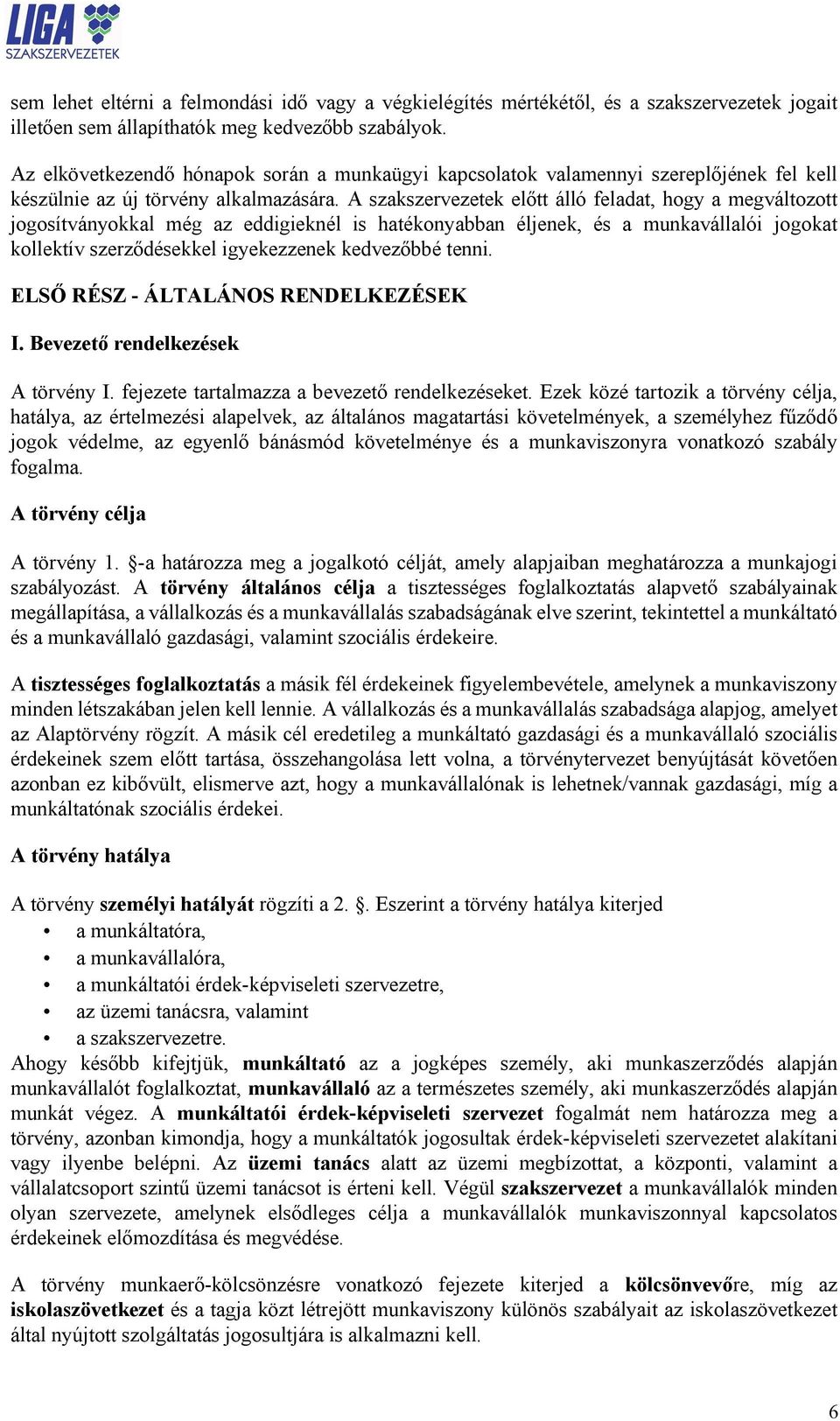 LIGA SZAKSZERVEZETEK

sem lehet eltérni a felmondási idő vagy a végkielégítés mértékétől, és a szakszervezetek jogait illetően sem állapíthatók meg kedvezőbb szabályok.

Az elkövetkezendő hónapok során a munkaügyi kapcsolatok valamennyi szereplőjének fel kell készülnie az új törvény alkalmazására. A szakszervezetek előtt álló feladat, hogy a megváltozott jogosítványokkal még az eddigieknél is hatékonyabban éljenek, és a munkavállalói jogokat kollektív szerződésekkel igyekezzenek kedvezőbbé tenni.

ELSŐ RÉSZ - ÁLTALÁNOS RENDELKEZÉSEK

I. Bevezető rendelkezések

A törvény I. fejezete tartalmazza a bevezető rendelkezéseket. Ezek közé tartozik a törvény célja, hatálya, az értelmezési alapelvek, az általános magatartási követelmények, a személyhez fűződő jogok védelme, az egyenlő bánásmód követelménye és a munkaviszonyra vonatkozó szabály fogalma.

A törvény célja

A törvény 1. §-a határozza meg a jogalkotó célját, amely alapjaiban meghatározza a munkajogi szabályozást. A törvény általános célja a tisztességes foglalkoztatás alapvető szabályainak megállapítása, a vállalkozás és a munkavállalás szabadságának elve szerint, tekintettel a munkáltató és a munkavállaló gazdasági, valamint szociális érdekeire.

A tisztességes foglalkoztatás a másik fél érdekeinek figyelembevétele, amelynek a munkaviszony minden létszakában jelen kell lennie. A vállalkozás és a munkavállalás szabadsága alapjog, amelyet az Alaptörvény rögzít. A másik cél eredetileg a munkáltató gazdasági és a munkavállaló szociális érdekeinek szem előtt tartása, összehangolása lett volna, a törvénytervezet benyújtását követően azonban ez kibővült, elismerve azt, hogy a munkavállalónak is lehetnek/vannak gazdasági, míg a munkáltatónak szociális érdekei.

A törvény hatálya

A törvény személyi hatályát rögzíti a 2. §. Eszerint a törvény hatálya kiterjed
• a munkáltatóra,
• a munkavállalóra,
• a munkáltatói érdek-képviseleti szervezetre,
• az üzemi tanácsra, valamint
• a szakszervezetre.
Ahogy később kifejtjük, munkáltató az a jogképes személy, aki munkaszerződés alapján munkavállalót foglalkoztat, munkavállaló az a természetes személy, aki munkaszerződés alapján munkát végez. A munkáltatói érdek-képviseleti szervezet fogalmát nem határozza meg a törvény, azonban kimondja, hogy a munkáltatók jogosultak érdek-képviseleti szervezetet alakítani vagy ilyenbe belépni. Az üzemi tanács alatt az üzemi megbízottat, a központi, valamint a vállalatcsoport szintű üzemi tanácsot is érteni kell. Végül szakszervezet a munkavállalók minden olyan szervezete, amelynek elsődleges célja a munkavállalók munkaviszonnyal kapcsolatos érdekeinek előmozdítása és megvédése.

A törvény munkaerő-kölcsönzésre vonatkozó fejezete kiterjed a kölcsönvevőre, míg az iskolaszövetkezet és a tagja közt létrejött munkaviszony különös szabályait az iskolaszövetkezet által nyújtott szolgáltatás jogosultjára is alkalmazni kell.

6